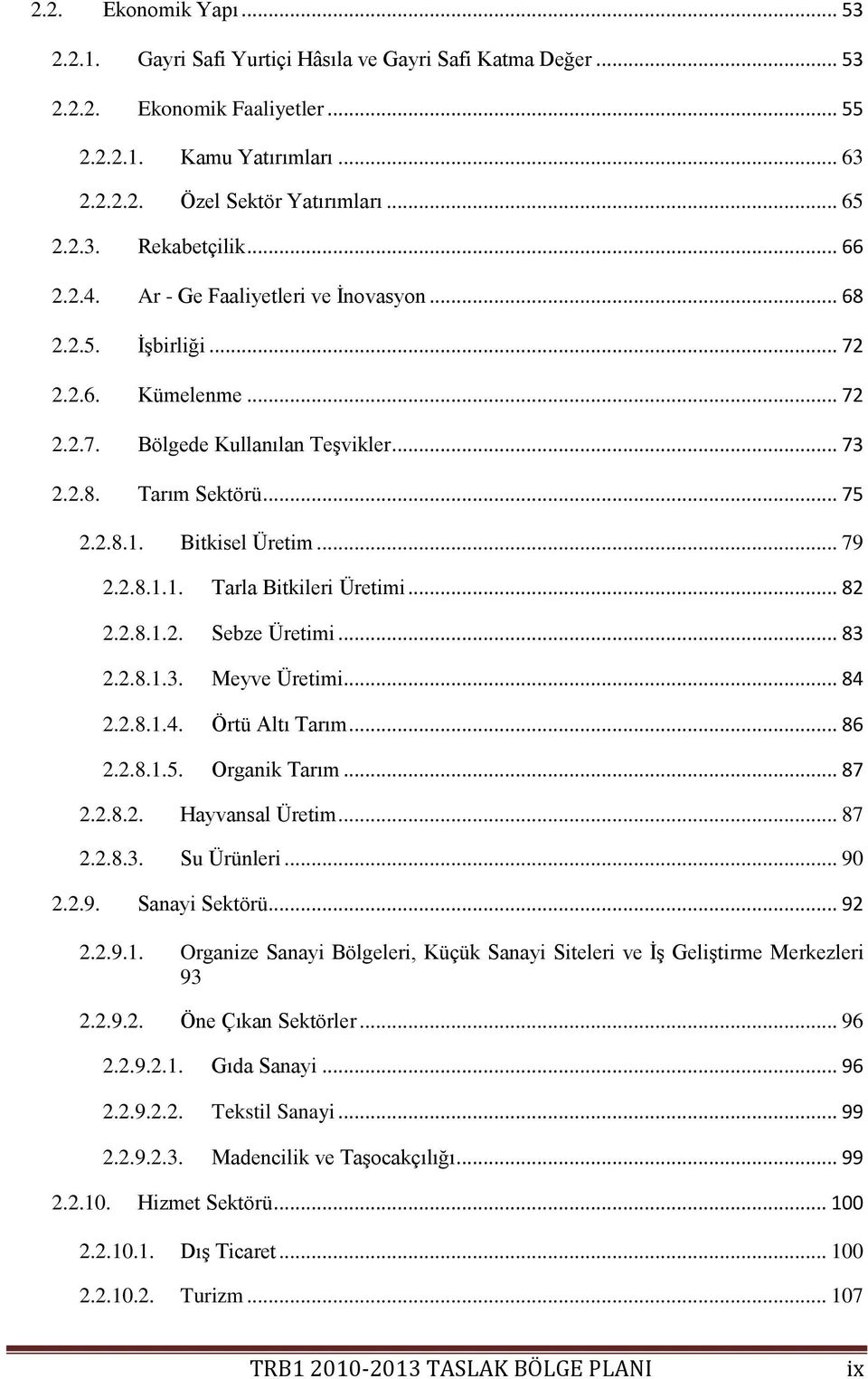 2.2. Ekonomik Yapı ... 53

2.2.1. Gayri Safi Yurtiçi Hâsıla ve Gayri Safi Katma Değer ... 53

2.2.2. Ekonomik Faaliyetler ... 55

2.2.2.1. Kamu Yatırımları ... 63

2.2.2.2. Özel Sektör Yatırımları ... 65

2.2.3. Rekabetçilik ... 66

2.2.4. Ar - Ge Faaliyetleri ve İnovasyon ... 68

2.2.5. İşbirliği ... 72

2.2.6. Kümelenme ... 72

2.2.7. Bölgede Kullanılan Teşvikler ... 73

2.2.8. Tarım Sektörü ... 75

2.2.8.1. Bitkisel Üretim ... 79

2.2.8.1.1. Tarla Bitkileri Üretimi ... 82

2.2.8.1.2. Sebze Üretimi ... 83

2.2.8.1.3. Meyve Üretimi ... 84

2.2.8.1.4. Örtü Altı Tarım ... 86

2.2.8.1.5. Organik Tarım ... 87

2.2.8.2. Hayvansal Üretim ... 87

2.2.8.3. Su Ürünleri ... 90

2.2.9. Sanayi Sektörü ... 92

2.2.9.1. Organize Sanayi Bölgeleri, Küçük Sanayi Siteleri ve İş Geliştirme Merkezleri 93

2.2.9.2. Öne Çıkan Sektörler ... 96

2.2.9.2.1. Gıda Sanayi ... 96

2.2.9.2.2. Tekstil Sanayi ... 99

2.2.9.2.3. Madencilik ve Taşocakçılığı ... 99

2.2.10. Hizmet Sektörü ... 100

2.2.10.1. Dış Ticaret ... 100

2.2.10.2. Turizm ... 107

TRB1 2010-2013 TASLAK BÖLGE PLANI ix